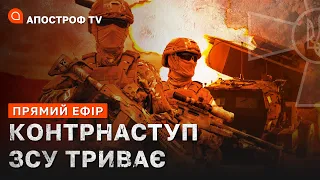 АПОСТРОФ TV

ПРЯМИЙ ЕФІР

КОНТРНАСТУП ЗСУ ТРИВАЄ